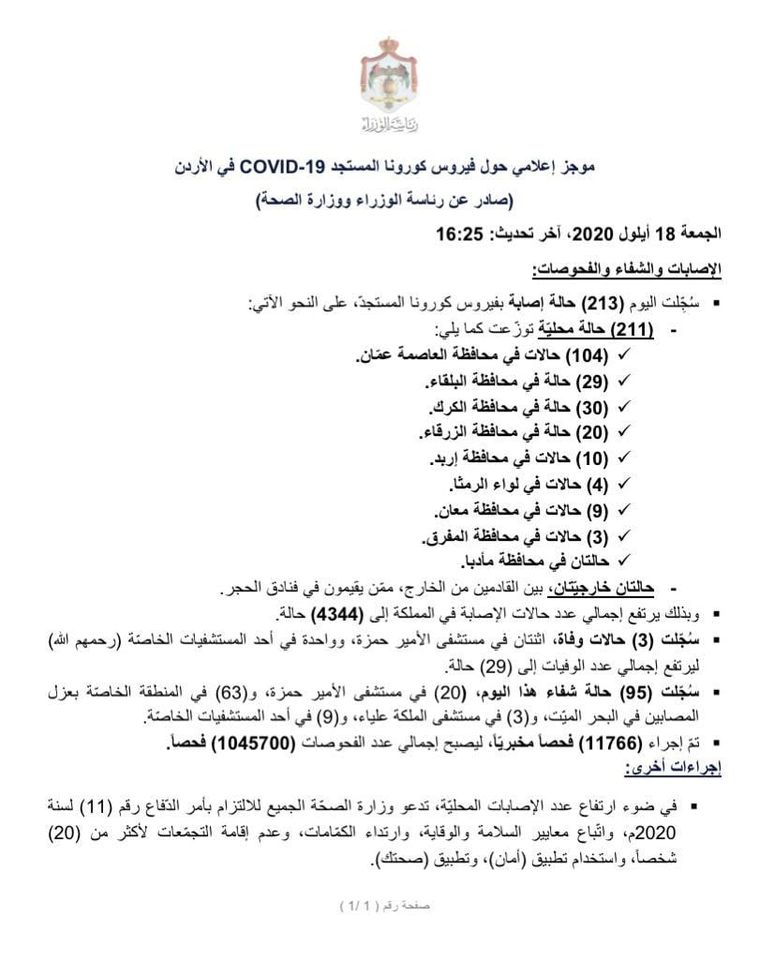 رئاسة الوزراء

موجز إعلامي حول فيروس كورونا المستجد COVID-19 في الأردن
(صادر عن رئاسة الوزراء ووزارة الصحة)

الجمعة 18 أيلول 2020، آخر تحديث: 16:25

الإصابات والشفاء والفحوصات:

▪ سُجّلت اليوم (213) حالة إصابة بفيروس كورونا المستجدّ، على النحو الآتي:
- (211) حالة محليّة توزّعت كما يلي:
✓ (104) حالات في محافظة العاصمة عمّان.
✓ (29) حالة في محافظة البلقاء.
✓ (30) حالة في محافظة الكرك.
✓ (20) حالة في محافظة الزرقاء.
✓ (10) حالات في محافظة إربد.
✓ (4) حالات في لواء الرمثا.
✓ (9) حالات في محافظة معان.
✓ (3) حالات في محافظة المفرق.
✓ حالتان في محافظة مأدبا.
- حالتان خارجيّتان، بين القادمين من الخارج، ممّن يقيمون في فنادق الحجر.
▪ وبذلك يرتفع إجمالي عدد حالات الإصابة في المملكة إلى (4344) حالة.
▪ سُجّلت (3) حالات وفاة، اثنتان في مستشفى الأمير حمزة، وواحدة في أحد المستشفيات الخاصّة (رحمهم الله) ليرتفع إجمالي عدد الوفيات إلى (29) حالة.
▪ سُجّلت (95) حالة شفاء هذا اليوم، (20) في مستشفى الأمير حمزة، و(63) في المنطقة الخاصّة بعزل المصابين في البحر الميّت، و(3) في مستشفى الملكة علياء، و(9) في أحد المستشفيات الخاصّة.
▪ تمّ إجراء (11766) فحصاً مخبريّاً، ليصبح إجمالي عدد الفحوصات (1045700) فحصاً.

إجراءات أخرى:

▪ في ضوء ارتفاع عدد الإصابات المحليّة، تدعو وزارة الصحّة الجميع للالتزام بأمر الدّفاع رقم (11) لسنة 2020م، واتّباع معايير السلامة والوقاية، وارتداء الكمّامات، وعدم إقامة التجمّعات لأكثر من (20) شخصاً، واستخدام تطبيق (أمان)، وتطبيق (صحتك).

صفحة رقم ( 1 / 1 )